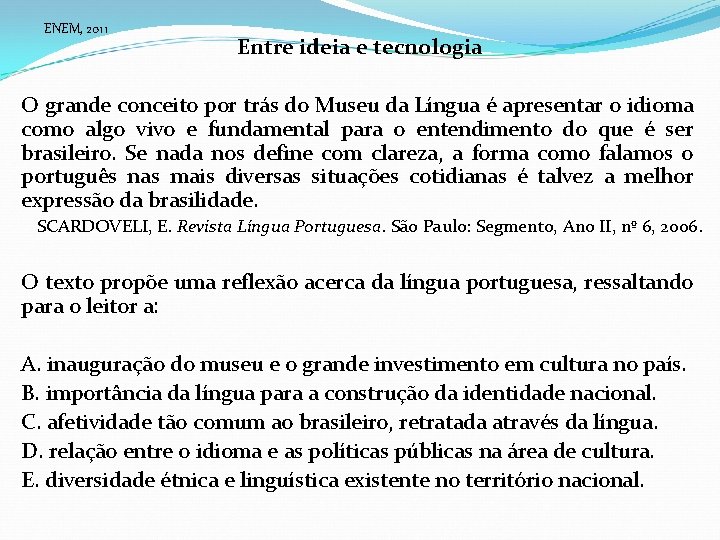 ENEM, 2011

Entre ideia e tecnologia

O grande conceito por trás do Museu da Língua é apresentar o idioma como algo vivo e fundamental para o entendimento do que é ser brasileiro. Se nada nos define com clareza, a forma como falamos o português nas mais diversas situações cotidianas é talvez a melhor expressão da brasilidade.

SCARDOVELI, E. Revista Língua Portuguesa. São Paulo: Segmento, Ano II, nº 6, 2006.

O texto propõe uma reflexão acerca da língua portuguesa, ressaltando para o leitor a:

A. inauguração do museu e o grande investimento em cultura no país.
B. importância da língua para a construção da identidade nacional.
C. afetividade tão comum ao brasileiro, retratada através da língua.
D. relação entre o idioma e as políticas públicas na área de cultura.
E. diversidade étnica e linguística existente no território nacional.